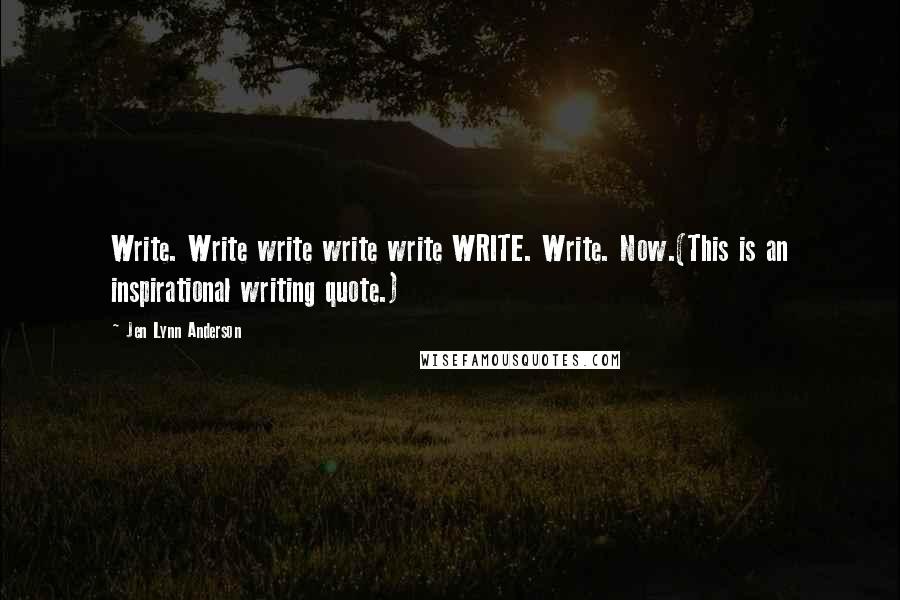 Write. Write write write write WRITE. Write. Now.(This is an inspirational writing quote.)

~ Jen Lynn Anderson

WISEFAMOUSQUOTES.COM